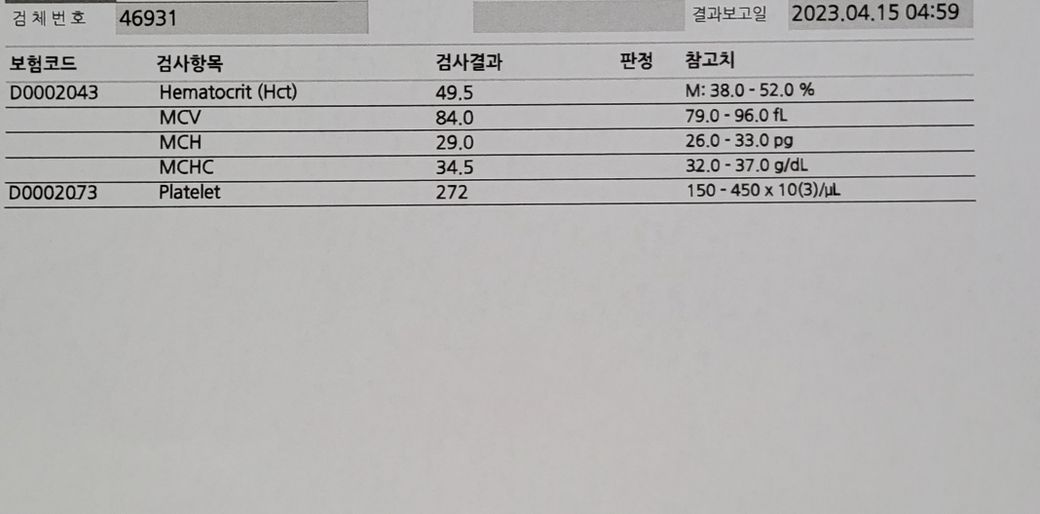 검체번호 46931 결과보고일 2023.04.15 04:59

| 보험코드 | 검사항목 | 검사결과 | 판정 | 참고치 |
|---|---|---|---|---|
| D0002043 | Hematocrit (Hct) | 49.5 | | M: 38.0 - 52.0 % |
| | MCV | 84.0 | | 79.0 - 96.0 fL |
| | MCH | 29.0 | | 26.0 - 33.0 pg |
| | MCHC | 34.5 | | 32.0 - 37.0 g/dL |
| D0002073 | Platelet | 272 | | 150 - 450 x 10(3)/μL |